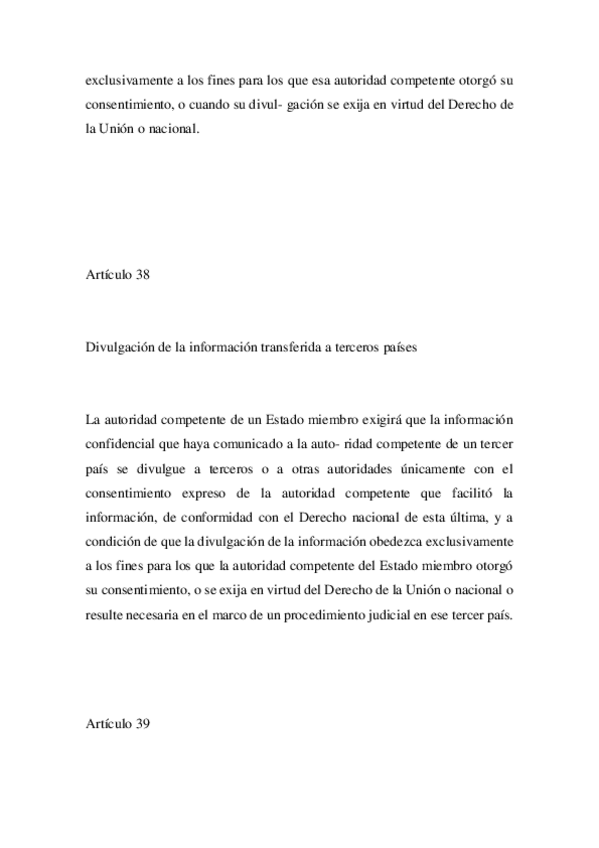 exclusivamente a los fines para los que esa autoridad competente otorgó su consentimiento, o cuando su divul- gación se exija en virtud del Derecho de la Unión o nacional.

Artículo 38

Divulgación de la información transferida a terceros países

La autoridad competente de un Estado miembro exigirá que la información confidencial que haya comunicado a la auto- ridad competente de un tercer país se divulgue a terceros o a otras autoridades únicamente con el consentimiento expreso de la autoridad competente que facilitó la información, de conformidad con el Derecho nacional de esta última, y a condición de que la divulgación de la información obedezca exclusivamente a los fines para los que la autoridad competente del Estado miembro otorgó su consentimiento, o se exija en virtud del Derecho de la Unión o nacional o resulte necesaria en el marco de un procedimiento judicial en ese tercer país.

Artículo 39